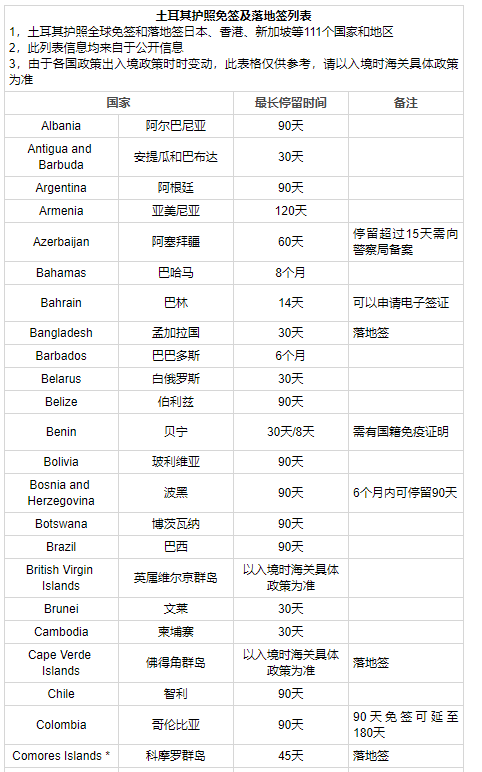 土耳其护照免签及落地签列表

1，土耳其护照全球免签和落地签日本、香港、新加坡等111个国家和地区

2，此列表信息均来自于公开信息

3，由于各国政策出入境政策时时变动，此表格仅供参考，请以入境时海关具体政策为准

| 国家 | | 最长停留时间 | 备注 |
|---|---|---|---|
| Albania | 阿尔巴尼亚 | 90天 | |
| Antigua and Barbuda | 安提瓜和巴布达 | 30天 | |
| Argentina | 阿根廷 | 90天 | |
| Armenia | 亚美尼亚 | 120天 | |
| Azerbaijan | 阿塞拜疆 | 60天 | 停留超过15天需向警察局备案 |
| Bahamas | 巴哈马 | 8个月 | |
| Bahrain | 巴林 | 14天 | 可以申请电子签证 |
| Bangladesh | 孟加拉国 | 30天 | 落地签 |
| Barbados | 巴巴多斯 | 6个月 | |
| Belarus | 白俄罗斯 | 30天 | |
| Belize | 伯利兹 | 90天 | |
| Benin | 贝宁 | 30天/8天 | 需有国籍免疫证明 |
| Bolivia | 玻利维亚 | 90天 | |
| Bosnia and Herzegovina | 波黑 | 90天 | 6个月内可停留90天 |
| Botswana | 博茨瓦纳 | 90天 | |
| Brazil | 巴西 | 90天 | |
| British Virgin Islands | 英属维尔京群岛 | 以入境时海关具体政策为准 | |
| Brunei | 文莱 | 30天 | |
| Cambodia | 柬埔寨 | 30天 | |
| Cape Verde Islands | 佛得角群岛 | 以入境时海关具体政策为准 | 落地签 |
| Chile | 智利 | 90天 | |
| Colombia | 哥伦比亚 | 90天 | 90天免签可延至180天 |
| Comores Islands * | 科摩罗群岛 | 45天 | 落地签 |